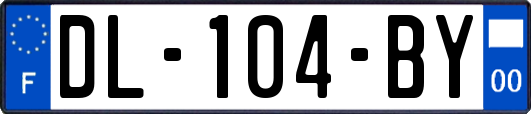 F
DL-104-BY
00